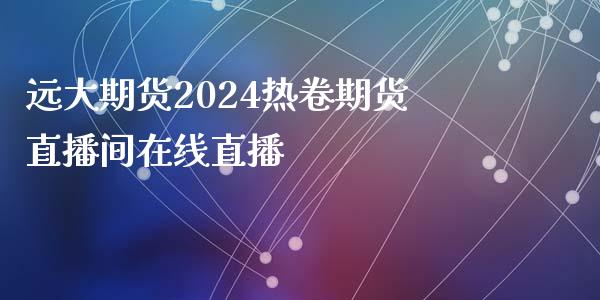 远大期货2024热卷期货直播间在线直播